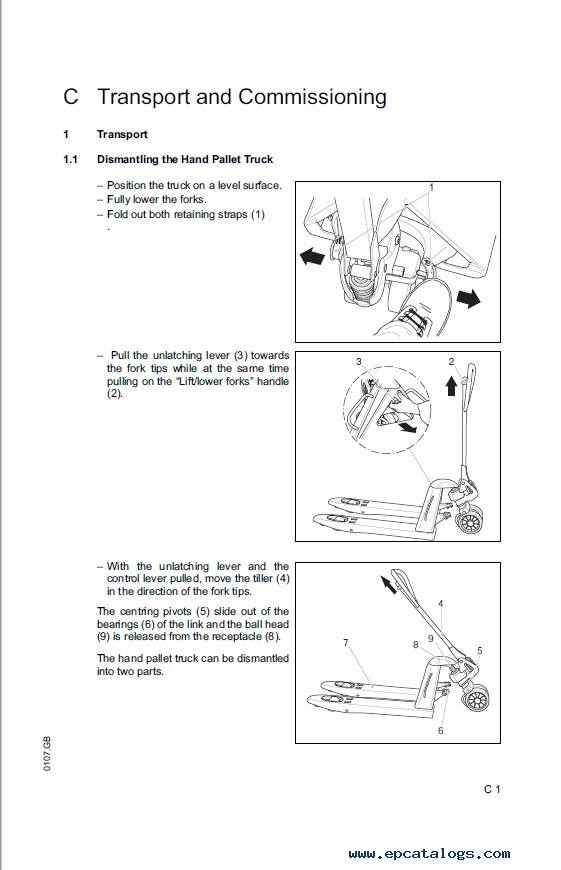 C Transport and Commissioning

1 Transport

1.1 Dismantling the Hand Pallet Truck

– Position the truck on a level surface.
– Fully lower the forks.
– Fold out both retaining straps (1)
.

1

– Pull the unlatching lever (3) towards the fork tips while at the same time pulling on the "Lift/lower forks" handle (2).

3
2

– With the unlatching lever and the control lever pulled, move the tiller (4) in the direction of the fork tips.

The centring pivots (5) slide out of the bearings (6) of the link and the ball head (9) is released from the receptacle (8).

The hand pallet truck can be dismantled into two parts.

4
7
8
9
5
6

0107.GB

C 1

www.epcatalogs.com